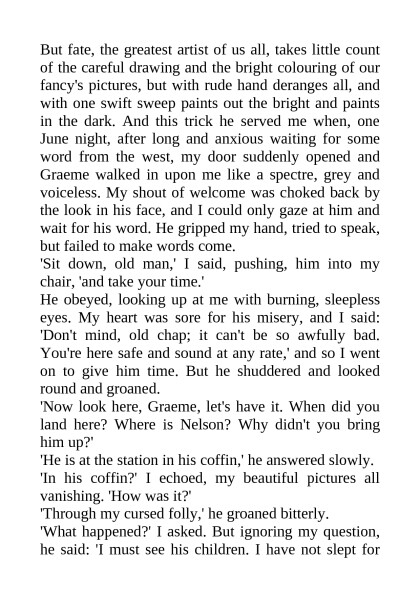 But fate, the greatest artist of us all, takes little count of the careful drawing and the bright colouring of our fancy's pictures, but with rude hand deranges all, and with one swift sweep paints out the bright and paints in the dark. And this trick he served me when, one June night, after long and anxious waiting for some word from the west, my door suddenly opened and Graeme walked in upon me like a spectre, grey and voiceless. My shout of welcome was choked back by the look in his face, and I could only gaze at him and wait for his word. He gripped my hand, tried to speak, but failed to make words come.
'Sit down, old man,' I said, pushing, him into my chair, 'and take your time.'
He obeyed, looking up at me with burning, sleepless eyes. My heart was sore for his misery, and I said: 'Don't mind, old chap; it can't be so awfully bad. You're here safe and sound at any rate,' and so I went on to give him time. But he shuddered and looked round and groaned.
'Now look here, Graeme, let's have it. When did you land here? Where is Nelson? Why didn't you bring him up?'
'He is at the station in his coffin,' he answered slowly.
'In his coffin?' I echoed, my beautiful pictures all vanishing. 'How was it?'
'Through my cursed folly,' he groaned bitterly.
'What happened?' I asked. But ignoring my question, he said: 'I must see his children. I have not slept for